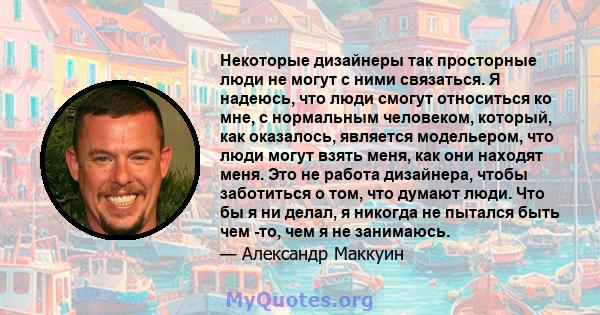 Некоторые дизайнеры так просторные люди не могут с ними связаться. Я надеюсь, что люди смогут относиться ко мне, с нормальным человеком, который, как оказалось, является модельером, что люди могут взять меня, как они находят меня. Это не работа дизайнера, чтобы заботиться о том, что думают люди. Что бы я ни делал, я никогда не пытался быть чем -то, чем я не занимаюсь.

— Александр Маккуин

MyQuotes.org